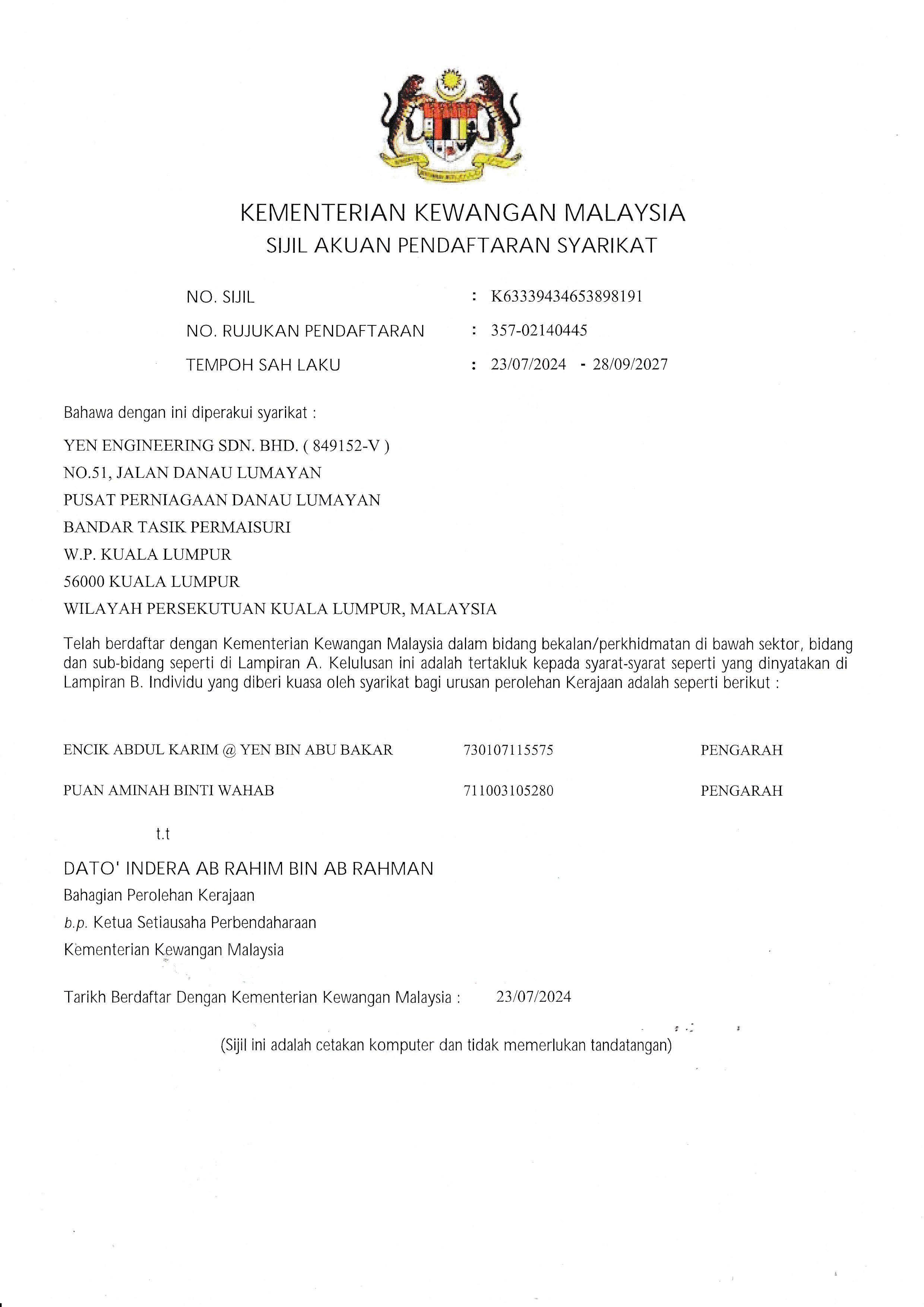 KEMENTERIAN KEWANGAN MALAYSIA
SIJIL AKUAN PENDAFTARAN SYARIKAT

NO. SIJIL : K63339434653898191
NO. RUJUKAN PENDAFTARAN : 357-02140445
TEMPOH SAH LAKU : 23/07/2024 - 28/09/2027

Bahawa dengan ini diperakui syarikat :

YEN ENGINEERING SDN. BHD. ( 849152-V )
NO.51, JALAN DANAU LUMAYAN
PUSAT PERNIAGAAN DANAU LUMAYAN
BANDAR TASIK PERMAISURI
W.P. KUALA LUMPUR
56000 KUALA LUMPUR
WILAYAH PERSEKUTUAN KUALA LUMPUR, MALAYSIA

Telah berdaftar dengan Kementerian Kewangan Malaysia dalam bidang bekalan/perkhidmatan di bawah sektor, bidang dan sub-bidang seperti di Lampiran A. Kelulusan ini adalah tertakluk kepada syarat-syarat seperti yang dinyatakan di Lampiran B. Individu yang diberi kuasa oleh syarikat bagi urusan perolehan Kerajaan adalah seperti berikut :

| ENCIK ABDUL KARIM @ YEN BIN ABU BAKAR | 730107115575 | PENGARAH |
|---|---|---|
| PUAN AMINAH BINTI WAHAB | 711003105280 | PENGARAH |

t.t

DATO' INDERA AB RAHIM BIN AB RAHMAN
Bahagian Perolehan Kerajaan
b.p. Ketua Setiausaha Perbendaharaan
Kementerian Kewangan Malaysia

Tarikh Berdaftar Dengan Kementerian Kewangan Malaysia : 23/07/2024

(Sijil ini adalah cetakan komputer dan tidak memerlukan tandatangan)